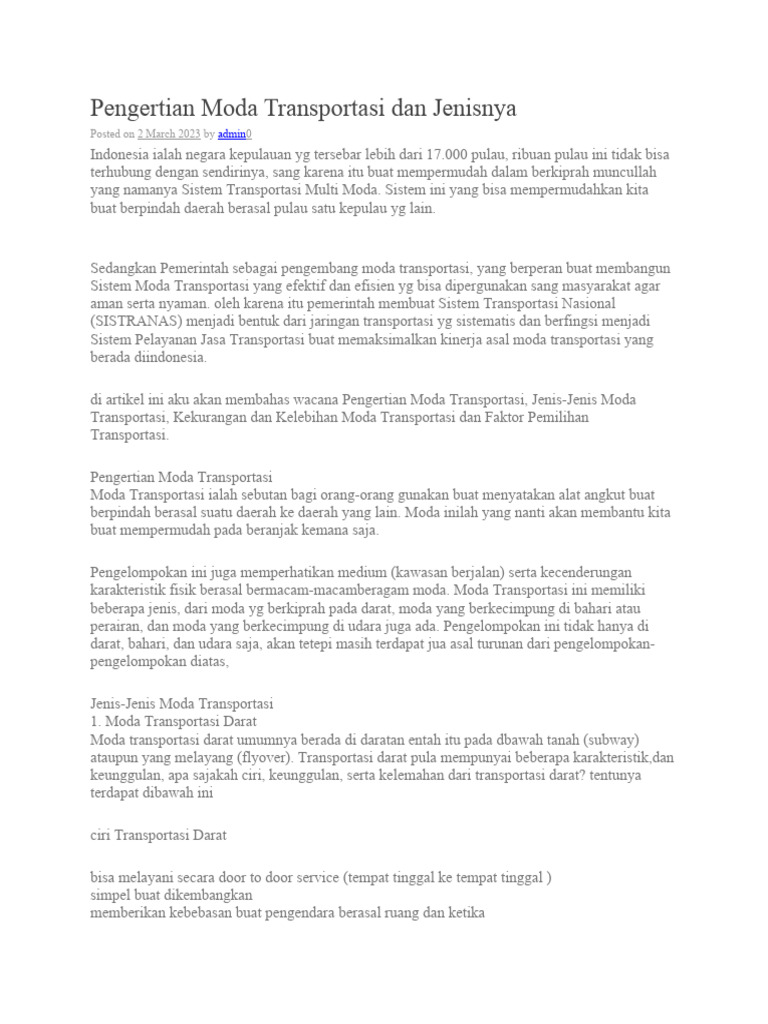 Pengertian Moda Transportasi dan Jenisnya

Posted on 2 March 2023 by admin0

Indonesia ialah negara kepulauan yg tersebar lebih dari 17.000 pulau, ribuan pulau ini tidak bisa terhubung dengan sendirinya, sang karena itu buat mempermudah dalam berkiprah muncullah yang namanya Sistem Transportasi Multi Moda. Sistem ini yang bisa mempermudahkan kita buat berpindah daerah berasal pulau satu kepulau yg lain.

Sedangkan Pemerintah sebagai pengembang moda transportasi, yang berperan buat membangun Sistem Moda Transportasi yang efektif dan efisien yg bisa dipergunakan sang masyarakat agar aman serta nyaman. oleh karena itu pemerintah membuat Sistem Transportasi Nasional (SISTRANAS) menjadi bentuk dari jaringan transportasi yg sistematis dan berfingsi menjadi Sistem Pelayanan Jasa Transportasi buat memaksimalkan kinerja asal moda transportasi yang berada diindonesia.

di artikel ini aku akan membahas wacana Pengertian Moda Transportasi, Jenis-Jenis Moda Transportasi, Kekurangan dan Kelebihan Moda Transportasi dan Faktor Pemilihan Transportasi.

Pengertian Moda Transportasi
Moda Transportasi ialah sebutan bagi orang-orang gunakan buat menyatakan alat angkut buat berpindah berasal suatu daerah ke daerah yang lain. Moda inilah yang nanti akan membantu kita buat mempermudah pada beranjak kemana saja.

Pengelompokan ini juga memperhatikan medium (kawasan berjalan) serta kecenderungan karakteristik fisik berasal bermacam-macamberagam moda. Moda Transportasi ini memiliki beberapa jenis, dari moda yg berkiprah pada darat, moda yang berkecimpung di bahari atau perairan, dan moda yang berkecimpung di udara juga ada. Pengelompokan ini tidak hanya di darat, bahari, dan udara saja, akan tetepi masih terdapat jua asal turunan dari pengelompokan-pengelompokan diatas,

Jenis-Jenis Moda Transportasi
1. Moda Transportasi Darat
Moda transportasi darat umumnya berada di daratan entah itu pada dbawah tanah (subway) ataupun yang melayang (flyover). Transportasi darat pula mempunyai beberapa karakteristik,dan keunggulan, apa sajakah ciri, keunggulan, serta kelemahan dari transportasi darat? tentunya terdapat dibawah ini

ciri Transportasi Darat

bisa melayani secara door to door service (tempat tinggal ke tempat tinggal )
simpel buat dikembangkan
memberikan kebebasan buat pengendara berasal ruang dan ketika